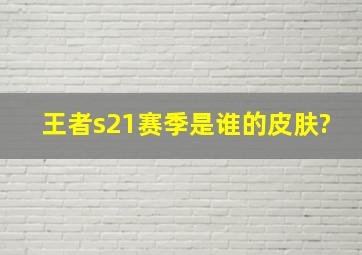 王者s21赛季是谁的皮肤?